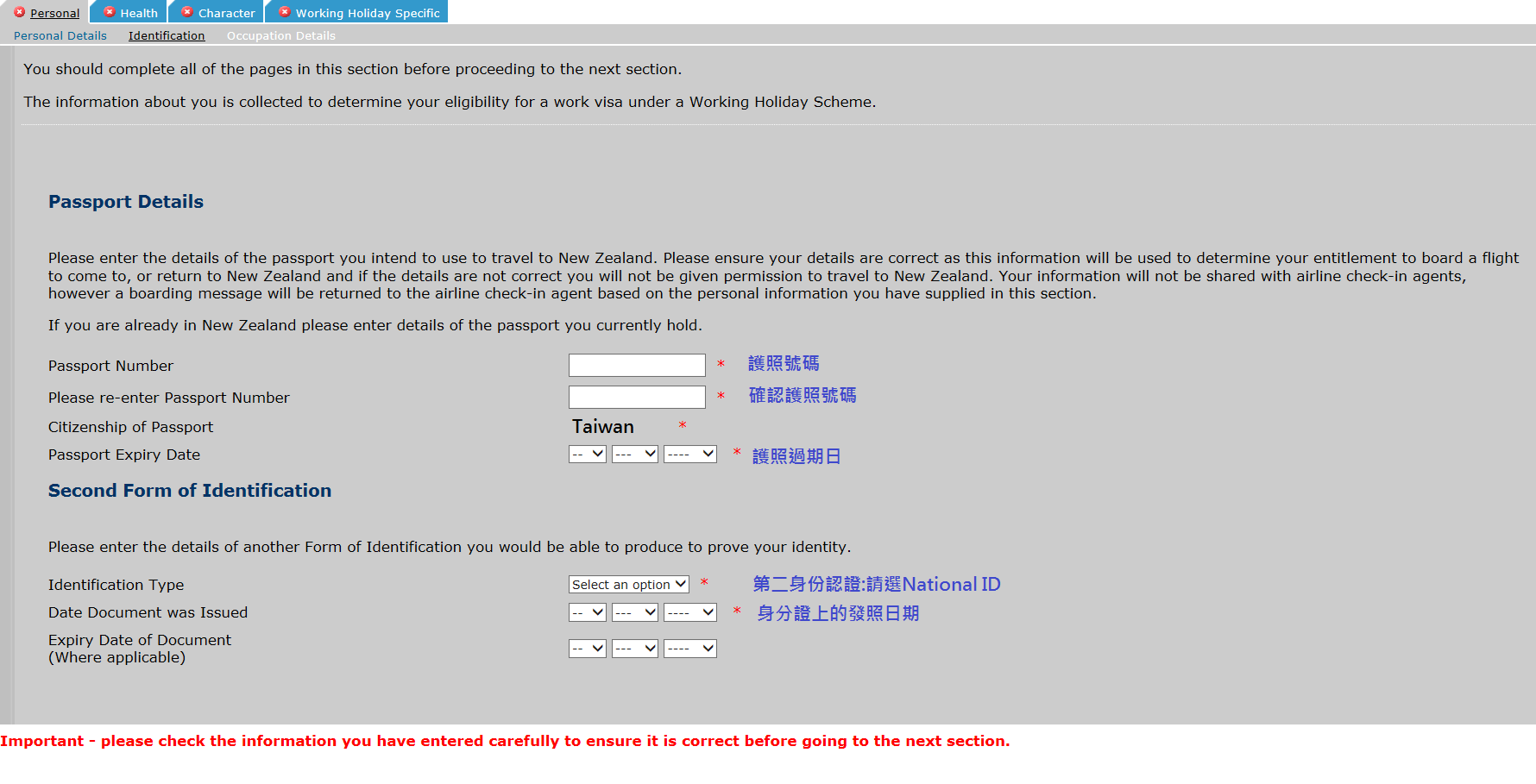 Personal Health Character Working Holiday Specific

Personal Details Identification Occupation Details

You should complete all of the pages in this section before proceeding to the next section.

The information about you is collected to determine your eligibility for a work visa under a Working Holiday Scheme.

Passport Details

Please enter the details of the passport you intend to use to travel to New Zealand. Please ensure your details are correct as this information will be used to determine your entitlement to board a flight to come to, or return to New Zealand and if the details are not correct you will not be given permission to travel to New Zealand. Your information will not be shared with airline check-in agents, however a boarding message will be returned to the airline check-in agent based on the personal information you have supplied in this section.

If you are already in New Zealand please enter details of the passport you currently hold.

Passport Number * 護照號碼

Please re-enter Passport Number * 確認護照號碼

Citizenship of Passport Taiwan *

Passport Expiry Date -- --- ---- * 護照過期日

Second Form of Identification

Please enter the details of another Form of Identification you would be able to produce to prove your identity.

Identification Type Select an option * 第二身份認證:請選National ID

Date Document was Issued -- --- ---- * 身分證上的發照日期

Expiry Date of Document (Where applicable) -- --- ----

Important - please check the information you have entered carefully to ensure it is correct before going to the next section.